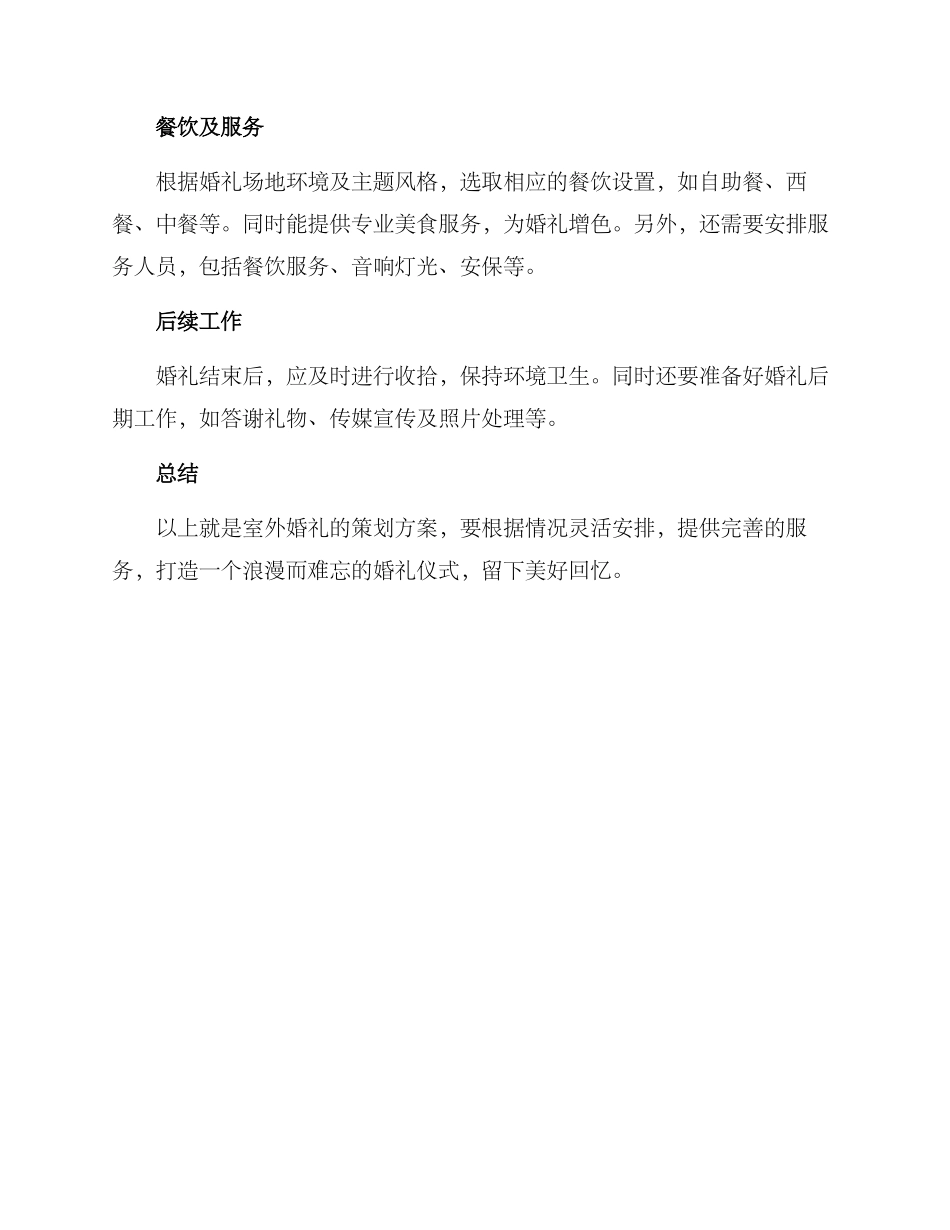 餐饮及服务

根据婚礼场地环境及主题风格，选取相应的餐饮设置，如自助餐、西餐、中餐等。同时能提供专业美食服务，为婚礼增色。另外，还需要安排服务人员，包括餐饮服务、音响灯光、安保等。

后续工作

婚礼结束后，应及时进行收拾，保持环境卫生。同时还要准备好婚礼后期工作，如答谢礼物、传媒宣传及照片处理等。

总结

以上就是室外婚礼的策划方案，要根据情况灵活安排，提供完善的服务，打造一个浪漫而难忘的婚礼仪式，留下美好回忆。